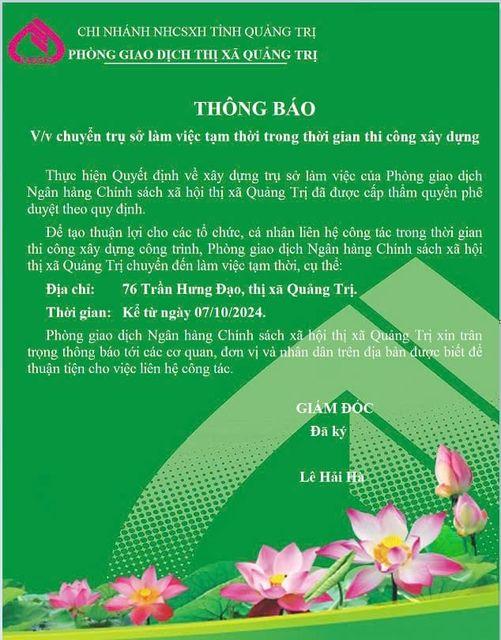 CHI NHÁNH NHCSXH TỈNH QUẢNG TRỊ
PHÒNG GIAO DỊCH THỊ XÃ QUẢNG TRỊ

THÔNG BÁO
V/v chuyển trụ sở làm việc tạm thời trong thời gian thi công xây dựng

Thực hiện Quyết định về xây dựng trụ sở làm việc của Phòng giao dịch Ngân hàng Chính sách xã hội thị xã Quảng Trị đã được cấp thẩm quyền phê duyệt theo quy định.

Để tạo thuận lợi cho các tổ chức, cá nhân liên hệ công tác trong thời gian thi công xây dựng công trình, Phòng giao dịch Ngân hàng Chính sách xã hội thị xã Quảng Trị chuyển đến làm việc tạm thời, cụ thể:

Địa chỉ: 76 Trần Hưng Đạo, thị xã Quảng Trị.

Thời gian: Kể từ ngày 07/10/2024.

Phòng giao dịch Ngân hàng Chính sách xã hội thị xã Quảng Trị xin trân trọng thông báo tới các cơ quan, đơn vị và nhân dân trên địa bàn được biết để thuận tiện cho việc liên hệ công tác.

GIÁM ĐỐC
Đã ký

Lê Hải Hà